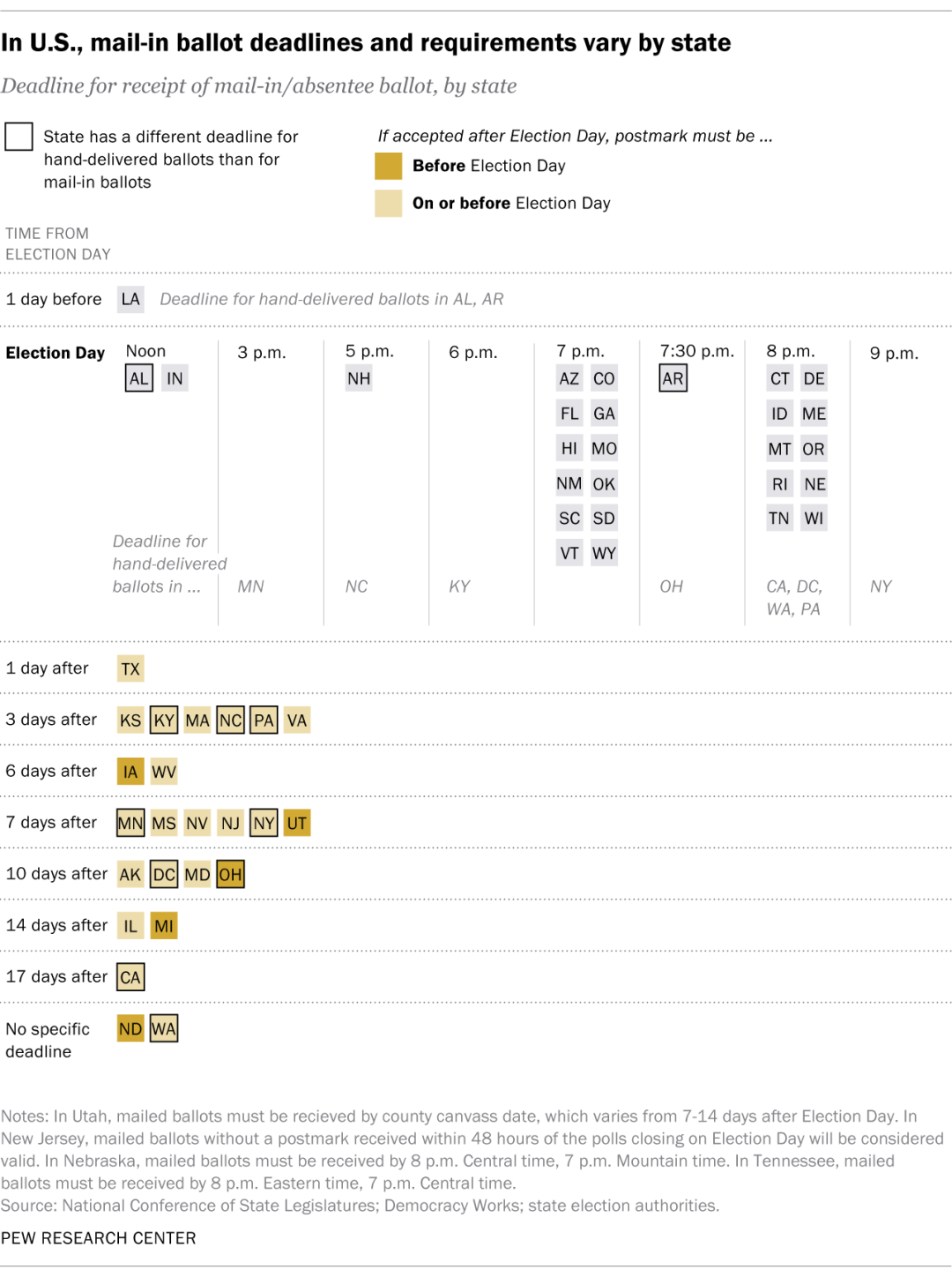 In U.S., mail-in ballot deadlines and requirements vary by state

Deadline for receipt of mail-in/absentee ballot, by state

State has a different deadline for hand-delivered ballots than for mail-in ballots

If accepted after Election Day, postmark must be ...

Before Election Day

On or before Election Day

TIME FROM ELECTION DAY

1 day before LA Deadline for hand-delivered ballots in AL, AR

Election Day

Noon
AL IN

3 p.m.

5 p.m.
NH

6 p.m.

7 p.m.
AZ CO
FL GA
HI MO
NM OK
SC SD
VT WY

7:30 p.m.
AR

8 p.m.
CT DE
ID ME
MT OR
RI NE
TN WI

9 p.m.

Deadline for hand-delivered ballots in ... MN NC KY OH CA, DC, WA, PA NY

1 day after TX

3 days after KS KY MA NC PA VA

6 days after IA WV

7 days after MN MS NV NJ NY UT

10 days after AK DC MD OH

14 days after IL MI

17 days after CA

No specific deadline ND WA

Notes: In Utah, mailed ballots must be recieved by county canvass date, which varies from 7-14 days after Election Day. In New Jersey, mailed ballots without a postmark received within 48 hours of the polls closing on Election Day will be considered valid. In Nebraska, mailed ballots must be received by 8 p.m. Central time, 7 p.m. Mountain time. In Tennessee, mailed ballots must be received by 8 p.m. Eastern time, 7 p.m. Central time.
Source: National Conference of State Legislatures; Democracy Works; state election authorities.

PEW RESEARCH CENTER